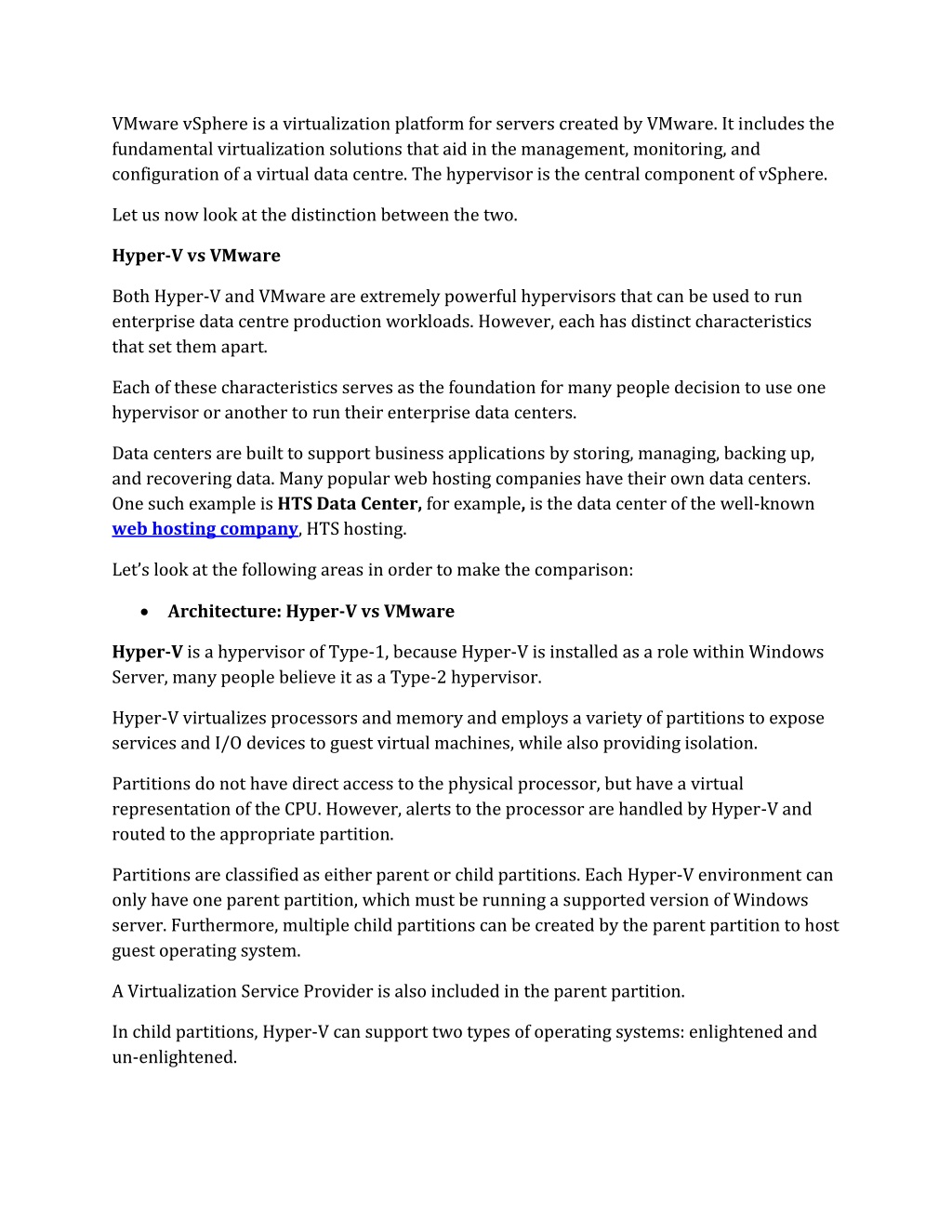 VMware vSphere is a virtualization platform for servers created by VMware. It includes the fundamental virtualization solutions that aid in the management, monitoring, and configuration of a virtual data centre. The hypervisor is the central component of vSphere.

Let us now look at the distinction between the two.

Hyper-V vs VMware

Both Hyper-V and VMware are extremely powerful hypervisors that can be used to run enterprise data centre production workloads. However, each has distinct characteristics that set them apart.

Each of these characteristics serves as the foundation for many people decision to use one hypervisor or another to run their enterprise data centers.

Data centers are built to support business applications by storing, managing, backing up, and recovering data. Many popular web hosting companies have their own data centers. One such example is HTS Data Center, for example, is the data center of the well-known web hosting company, HTS hosting.

Let's look at the following areas in order to make the comparison:

• Architecture: Hyper-V vs VMware

Hyper-V is a hypervisor of Type-1, because Hyper-V is installed as a role within Windows Server, many people believe it as a Type-2 hypervisor.

Hyper-V virtualizes processors and memory and employs a variety of partitions to expose services and I/O devices to guest virtual machines, while also providing isolation.

Partitions do not have direct access to the physical processor, but have a virtual representation of the CPU. However, alerts to the processor are handled by Hyper-V and routed to the appropriate partition.

Partitions are classified as either parent or child partitions. Each Hyper-V environment can only have one parent partition, which must be running a supported version of Windows server. Furthermore, multiple child partitions can be created by the parent partition to host guest operating system.

A Virtualization Service Provider is also included in the parent partition.

In child partitions, Hyper-V can support two types of operating systems: enlightened and un-enlightened.